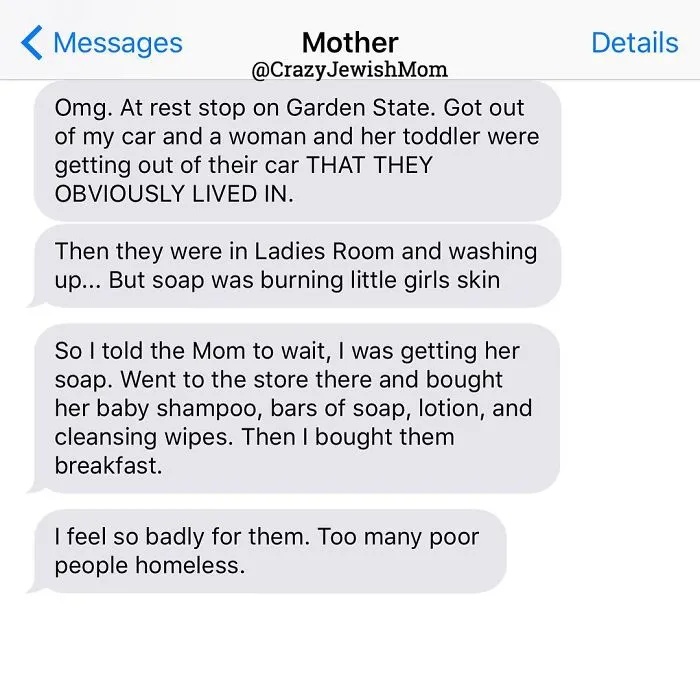 Messages
Mother
@CrazyJewishMom
Details

Omg. At rest stop on Garden State. Got out of my car and a woman and her toddler were getting out of their car THAT THEY OBVIOUSLY LIVED IN.

Then they were in Ladies Room and washing up... But soap was burning little girls skin

So I told the Mom to wait, I was getting her soap. Went to the store there and bought her baby shampoo, bars of soap, lotion, and cleansing wipes. Then I bought them breakfast.

I feel so badly for them. Too many poor people homeless.